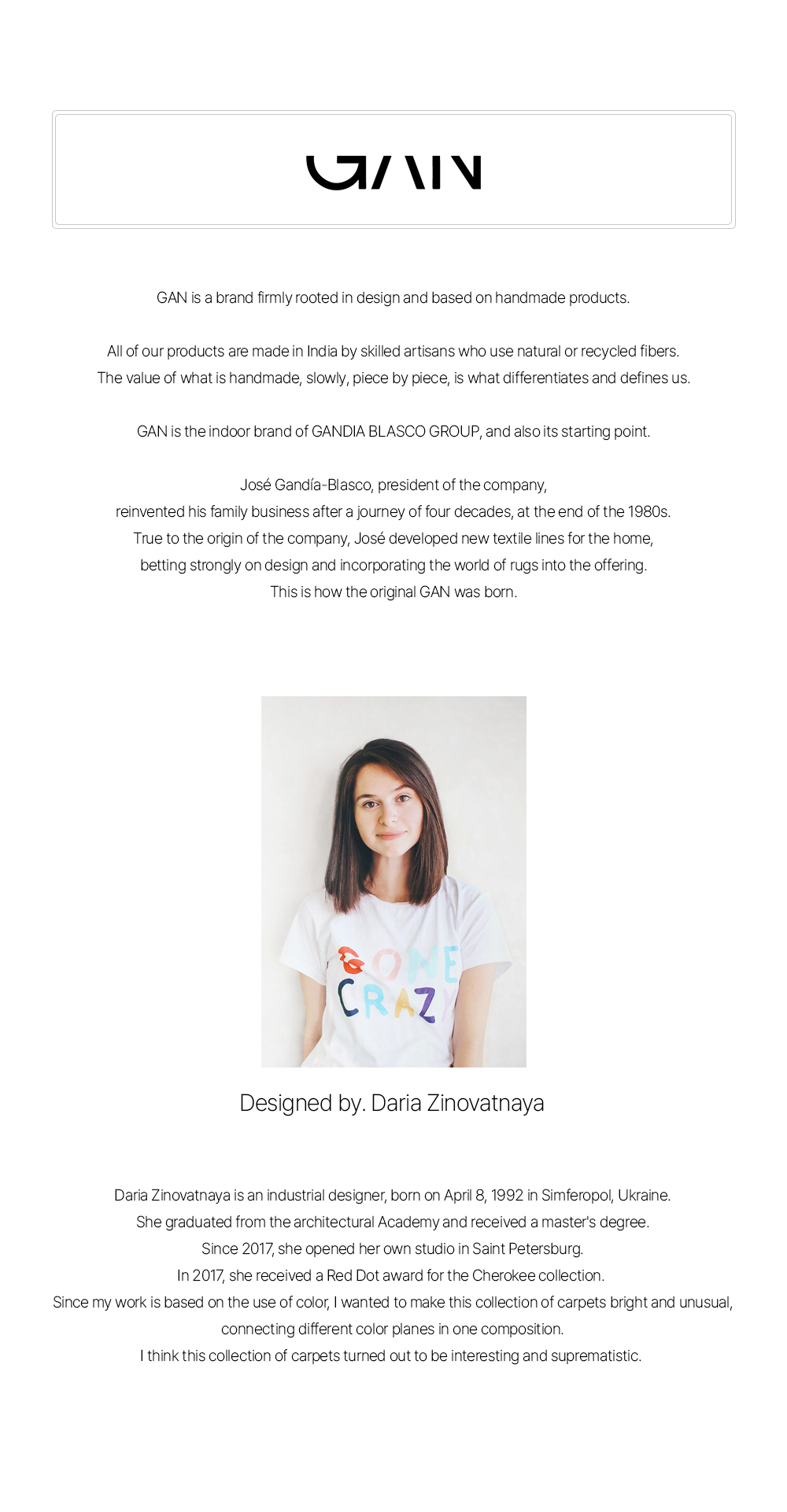 GAN

GAN is a brand firmly rooted in design and based on handmade products.

All of our products are made in India by skilled artisans who use natural or recycled fibers. The value of what is handmade, slowly, piece by piece, is what differentiates and defines us.

GAN is the indoor brand of GANDIA BLASCO GROUP, and also its starting point.

José Gandía-Blasco, president of the company, reinvented his family business after a journey of four decades, at the end of the 1980s. True to the origin of the company, José developed new textile lines for the home, betting strongly on design and incorporating the world of rugs into the offering. This is how the original GAN was born.

GONE CRAZY

Designed by. Daria Zinovatnaya

Daria Zinovatnaya is an industrial designer, born on April 8, 1992 in Simferopol, Ukraine. She graduated from the architectural Academy and received a master's degree. Since 2017, she opened her own studio in Saint Petersburg. In 2017, she received a Red Dot award for the Cherokee collection. Since my work is based on the use of color, I wanted to make this collection of carpets bright and unusual, connecting different color planes in one composition. I think this collection of carpets turned out to be interesting and suprematistic.